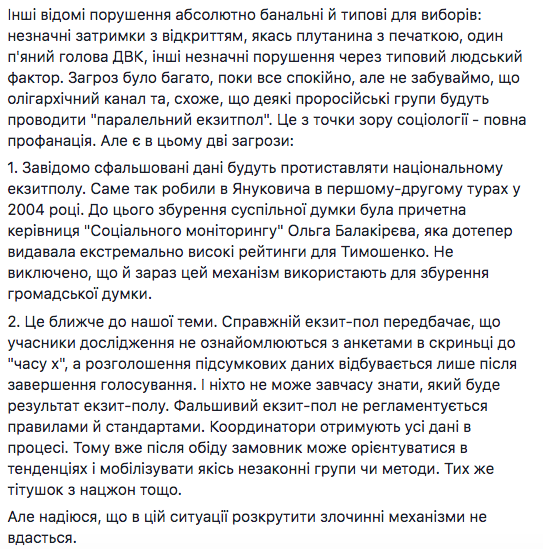 Інші відомі порушення абсолютно банальні й типові для виборів: незначні затримки з відкриттям, якась плутанина з печаткою, один п'яний голова ДВК, інші незначні порушення через типовий людський фактор. Загроз було багато, поки все спокійно, але не забуваймо, що олігархічний канал та, схоже, що деякі проросійські групи будуть проводити "паралельний екзитпол". Це з точки зору соціології - повна профанація. Але є в цьому дві загрози:

1. Завідомо сфальшовані дані будуть протиставляти національному екзитполу. Саме так робили в Януковича в першому-другому турах у 2004 році. До цього збурення суспільної думки була причетна керівниця "Соціального моніторингу" Ольга Балакірєва, яка дотепер видавала екстремально високі рейтинги для Тимошенко. Не виключено, що й зараз цей механізм використають для збурення громадської думки.

2. Це ближче до нашої теми. Справжній екзит-пол передбачає, що учасники дослідження не ознайомлюються з анкетами в скриньці до "часу х", а розголошення підсумкових даних відбувається лише після завершення голосування. І ніхто не може завчасу знати, який буде результат екзит-полу. Фальшивий екзит-пол не регламентується правилами й стандартами. Координатори отримують усі дані в процесі. Тому вже після обіду замовник може орієнтуватися в тенденціях і мобілізувати якісь незаконні групи чи методи. Тих же тітушок з нацжон тощо.

Але надіюся, що в цій ситуації розкрутити злочинні механізми не вдасться.